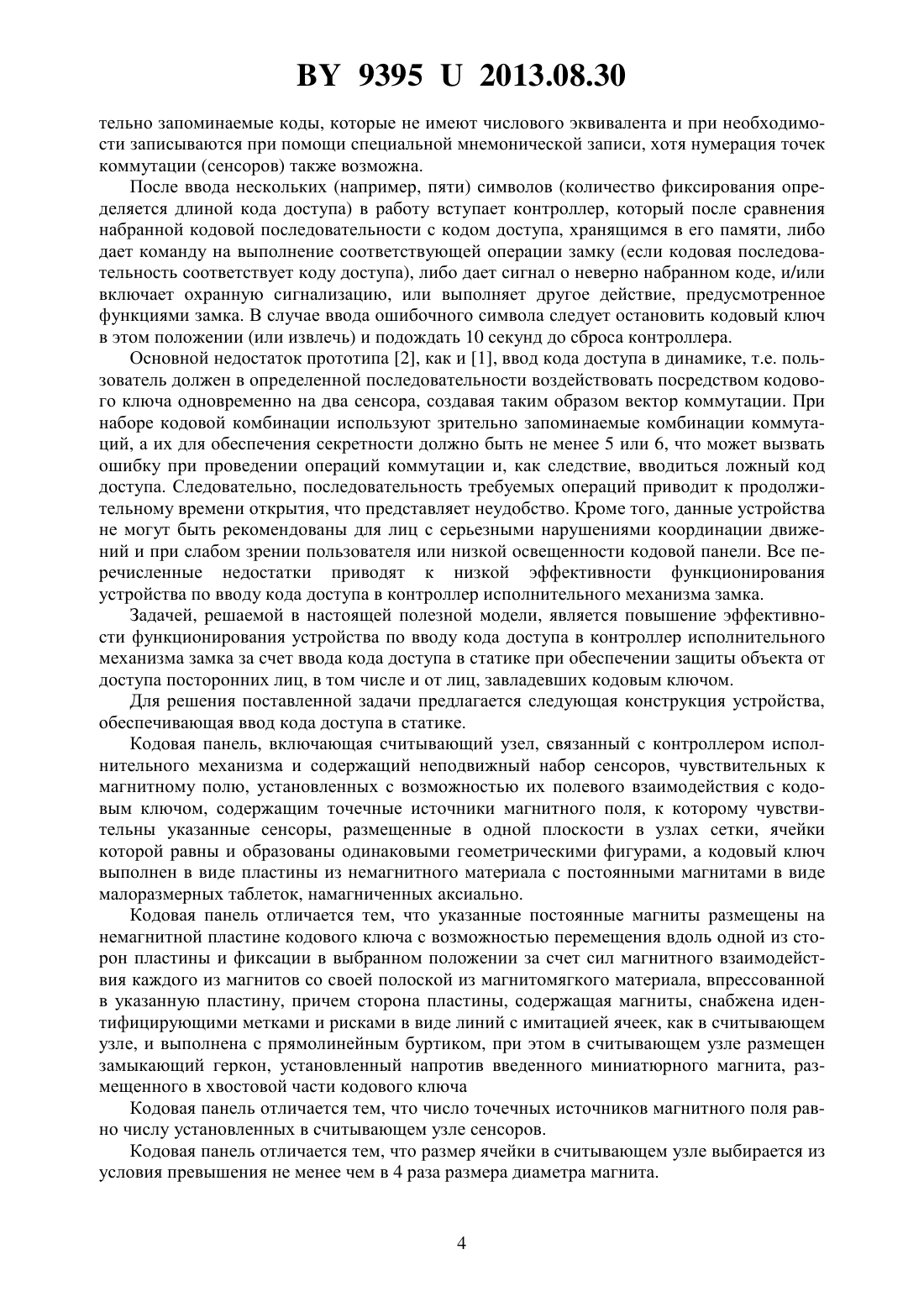 BY 9395 U 2013.08.30

тельно запоминаемые коды, которые не имеют числового эквивалента и при необходимости записываются при помощи специальной мнемонической записи, хотя нумерация точек коммутации (сенсоров) также возможна.

После ввода нескольких (например, пяти) символов (количество фиксирования определяется длиной кода доступа) в работу вступает контроллер, который после сравнения набранной кодовой последовательности с кодом доступа, хранящимся в его памяти, либо дает команду на выполнение соответствующей операции замку (если кодовая последовательность соответствует коду доступа), либо дает сигнал о неверно набранном коде, и/или включает охранную сигнализацию, или выполняет другое действие, предусмотренное функциями замка. В случае ввода ошибочного символа следует остановить кодовый ключ в этом положении (или извлечь) и подождать 10 секунд до сброса контроллера.

Основной недостаток прототипа [2], как и [1], ввод кода доступа в динамике, т.е. пользователь должен в определенной последовательности воздействовать посредством кодового ключа одновременно на два сенсора, создавая таким образом вектор коммутации. При наборе кодовой комбинации используют зрительно запоминаемые комбинации коммутаций, а их для обеспечения секретности должно быть не менее 5 или 6, что может вызвать ошибку при проведении операций коммутации и, как следствие, вводиться ложный код доступа. Следовательно, последовательность требуемых операций приводит к продолжительному времени открытия, что представляет неудобство. Кроме того, данные устройства не могут быть рекомендованы для лиц с серьезными нарушениями координации движений и при слабом зрении пользователя или низкой освещенности кодовой панели. Все перечисленные недостатки приводят к низкой эффективности функционирования устройства по вводу кода доступа в контроллер исполнительного механизма замка.

Задачей, решаемой в настоящей полезной модели, является повышение эффективности функционирования устройства по вводу кода доступа в контроллер исполнительного механизма замка за счет ввода кода доступа в статике при обеспечении защиты объекта от доступа посторонних лиц, в том числе и от лиц, завладевших кодовым ключом.

Для решения поставленной задачи предлагается следующая конструкция устройства, обеспечивающая ввод кода доступа в статике.

Кодовая панель, включающая считывающий узел, связанный с контроллером исполнительного механизма и содержащий неподвижный набор сенсоров, чувствительных к магнитному полю, установленных с возможностью их полевого взаимодействия с кодовым ключом, содержащим точечные источники магнитного поля, к которому чувствительны указанные сенсоры, размещенные в одной плоскости в узлах сетки, ячейки которой равны и образованы одинаковыми геометрическими фигурами, а кодовый ключ выполнен в виде пластины из немагнитного материала с постоянными магнитами в виде малоразмерных таблеток, намагниченных аксиально.

Кодовая панель отличается тем, что указанные постоянные магниты размещены на немагнитной пластине кодового ключа с возможностью перемещения вдоль одной из сторон пластины и фиксации в выбранном положении за счет сил магнитного взаимодействия каждого из магнитов со своей полоской из магнитомягкого материала, впрессованной в указанную пластину, причем сторона пластины, содержащая магниты, снабжена идентифицирующими метками и рисками в виде линий с имитацией ячеек, как в считывающем узле, и выполнена с прямолинейным буртиком, при этом в считывающем узле размещен замыкающий геркон, установленный напротив введенного миниатюрного магнита, размещенного в хвостовой части кодового ключа

Кодовая панель отличается тем, что число точечных источников магнитного поля равно числу установленных в считывающем узле сенсоров.

Кодовая панель отличается тем, что размер ячейки в считывающем узле выбирается из условия превышения не менее чем в 4 раза размера диаметра магнита.

4